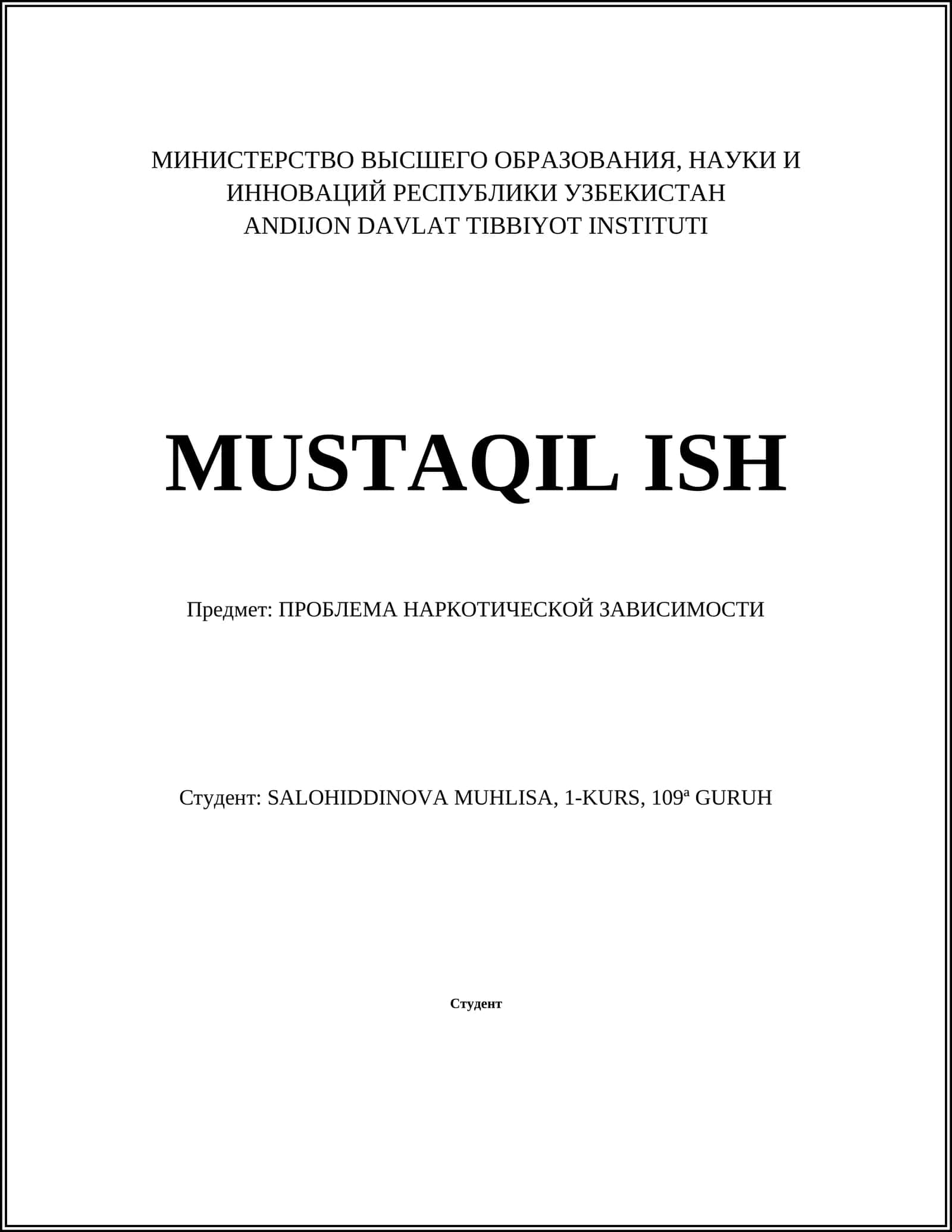 МИНИСТЕРСТВО ВЫСШЕГО ОБРАЗОВАНИЯ, НАУКИ И ИННОВАЦИЙ РЕСПУБЛИКИ УЗБЕКИСТАН
ANDIJON DAVLAT TIBBIYOT INSTITUTI

MUSTAQIL ISH

Предмет: ПРОБЛЕМА НАРКОТИЧЕСКОЙ ЗАВИСИМОСТИ

Студент: SALOHIDDINOVA MUHLISA, 1-KURS, 109ª GURUH

Студент